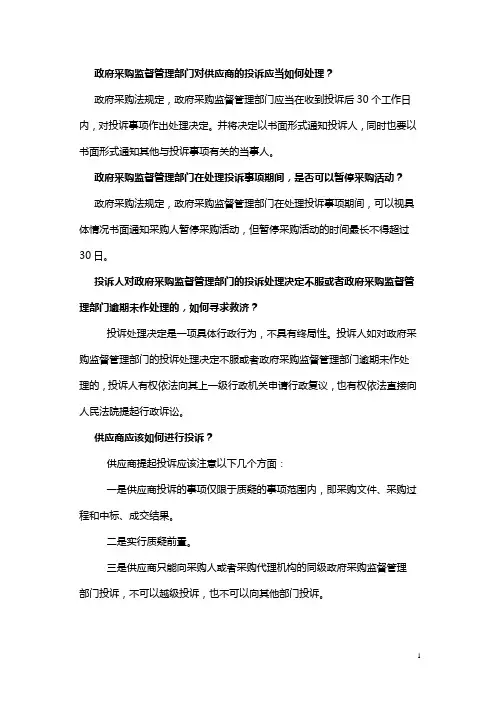 政府采购监督管理部门对供应商的投诉应当如何处理？

政府采购法规定，政府采购监督管理部门应当在收到投诉后 30 个工作日内，对投诉事项作出处理决定。并将决定以书面形式通知投诉人，同时也要以书面形式通知其他与投诉事项有关的当事人。

政府采购监督管理部门在处理投诉事项期间，是否可以暂停采购活动？

政府采购法规定，政府采购监督管理部门在处理投诉事项期间，可以视具体情况书面通知采购人暂停采购活动，但暂停采购活动的时间最长不得超过 30 日。

投诉人对政府采购监督管理部门的投诉处理决定不服或者政府采购监督管理部门逾期未作处理的，如何寻求救济？

投诉处理决定是一项具体行政行为，不具有终局性。投诉人如对政府采购监督管理部门的投诉处理决定不服或者政府采购监督管理部门逾期未作处理的，投诉人有权依法向其上一级行政机关申请行政复议，也有权依法直接向人民法院提起行政诉讼。

供应商应该如何进行投诉？

供应商提起投诉应该注意以下几个方面：

一是供应商投诉的事项仅限于质疑的事项范围内，即采购文件、采购过程和中标、成交结果。

二是实行质疑前置。

三是供应商只能向采购人或者采购代理机构的同级政府采购监督管理部门投诉，不可以越级投诉，也不可以向其他部门投诉。

1